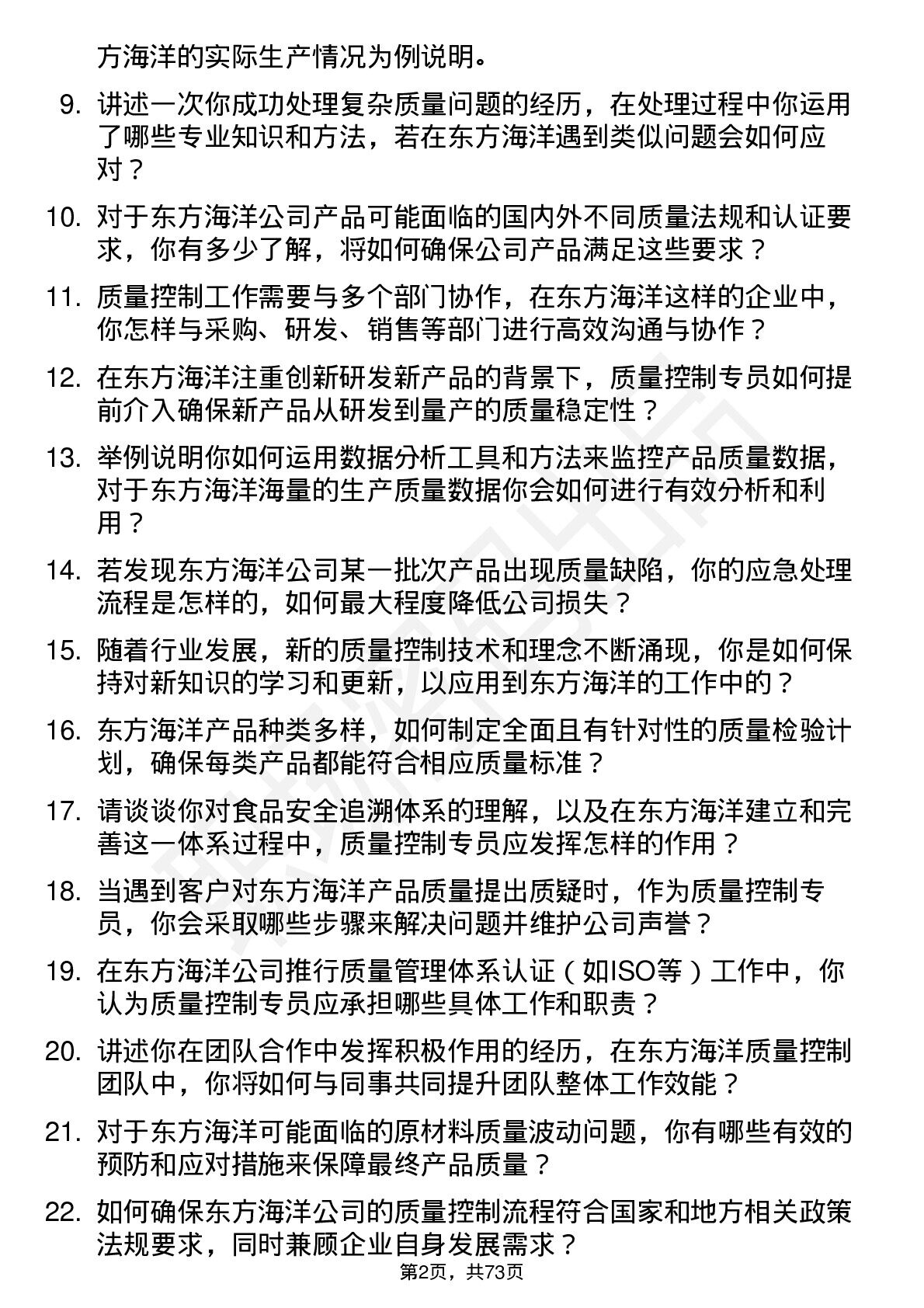 方海洋的实际生产情况为例说明。

9. 讲述一次你成功处理复杂质量问题的经历，在处理过程中你运用了哪些专业知识和方法，若在东方海洋遇到类似问题会如何应对？

10. 对于东方海洋公司产品可能面临的国内外不同质量法规和认证要求，你有多少了解，将如何确保公司产品满足这些要求？

11. 质量控制工作需要与多个部门协作，在东方海洋这样的企业中，你怎样与采购、研发、销售等部门进行高效沟通与协作？

12. 在东方海洋注重创新研发新产品的背景下，质量控制专员如何提前介入确保新产品从研发到量产的质量稳定性？

13. 举例说明你如何运用数据分析工具和方法来监控产品质量数据，对于东方海洋海量的生产质量数据你会如何进行有效分析和利用？

14. 若发现东方海洋公司某一批次产品出现质量缺陷，你的应急处理流程是怎样的，如何最大程度降低公司损失？

15. 随着行业发展，新的质量控制技术和理念不断涌现，你是如何保持对新知识的学习和更新，以应用到东方海洋的工作中的？

16. 东方海洋产品种类多样，如何制定全面且有针对性的质量检验计划，确保每类产品都能符合相应质量标准？

17. 请谈谈你对食品安全追溯体系的理解，以及在东方海洋建立和完善这一体系过程中，质量控制专员应发挥怎样的作用？

18. 当遇到客户对东方海洋产品质量提出质疑时，作为质量控制专员，你会采取哪些步骤来解决问题并维护公司声誉？

19. 在东方海洋公司推行质量管理体系认证（如ISO等）工作中，你认为质量控制专员应承担哪些具体工作和职责？

20. 讲述你在团队合作中发挥积极作用的经历，在东方海洋质量控制团队中，你将如何与同事共同提升团队整体工作效能？

21. 对于东方海洋可能面临的原材料质量波动问题，你有哪些有效的预防和应对措施来保障最终产品质量？

22. 如何确保东方海洋公司的质量控制流程符合国家和地方相关政策法规要求，同时兼顾企业自身发展需求？

第2页，共73页